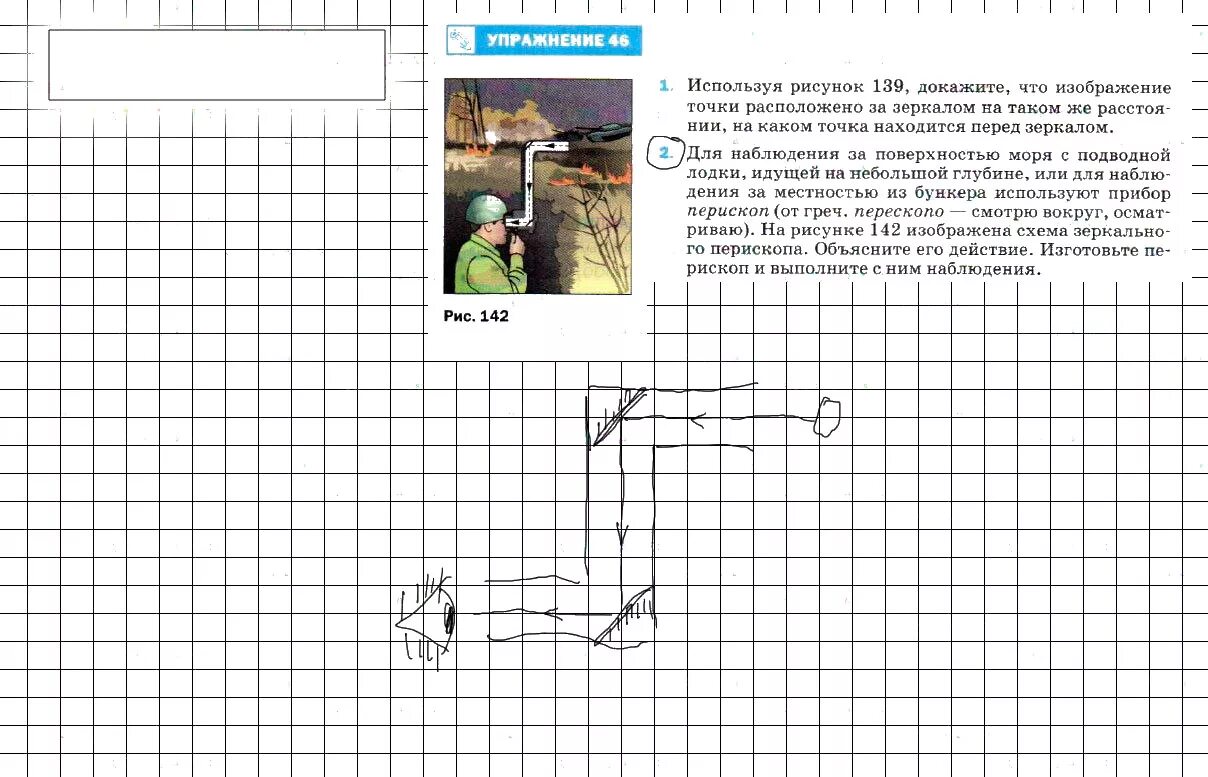 УПРАЖНЕНИЕ 46

Рис. 142

1. Используя рисунок 139, докажите, что изображение точки расположено за зеркалом на таком же расстоянии, на каком точка находится перед зеркалом.

2. Для наблюдения за поверхностью моря с подводной лодки, идущей на небольшой глубине, или для наблюдения за местностью из бункера используют прибор перископ (от греч. перескопо — смотрю вокруг, осматриваю). На рисунке 142 изображена схема зеркального перископа. Объясните его действие. Изготовьте перископ и выполните с ним наблюдения.